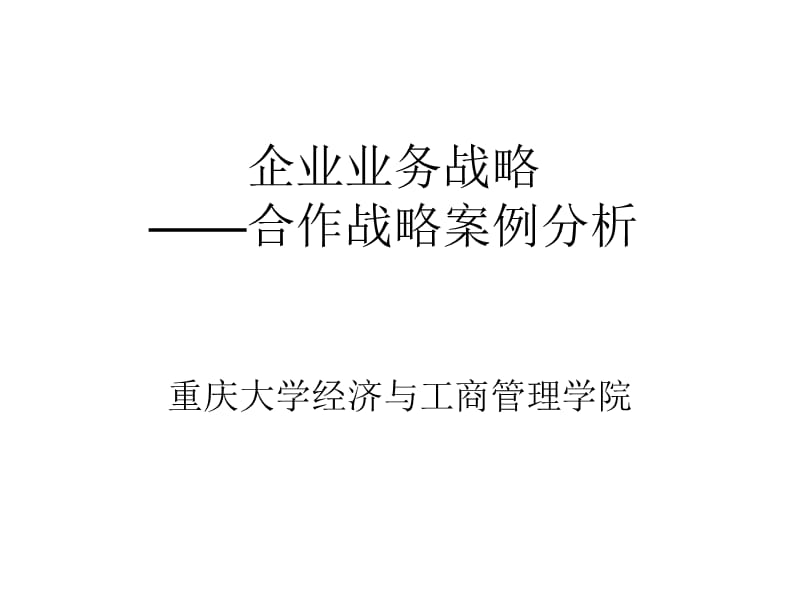 企业业务战略
——合作战略案例分析

重庆大学经济与工商管理学院